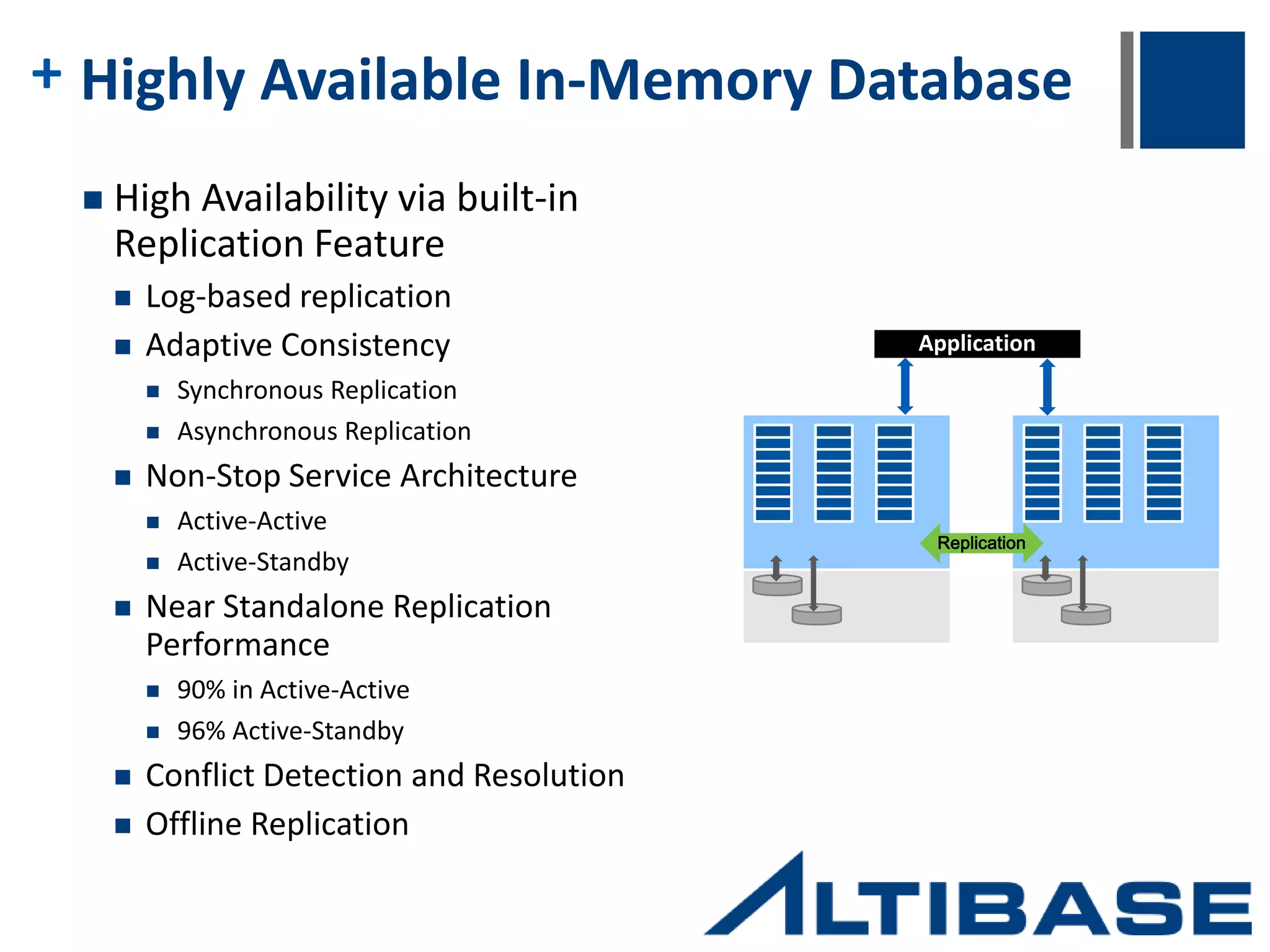 + Highly Available In-Memory Database

- High Availability via built-in Replication Feature
  - Log-based replication
  - Adaptive Consistency
    - Synchronous Replication
    - Asynchronous Replication
  - Non-Stop Service Architecture
    - Active-Active
    - Active-Standby
  - Near Standalone Replication Performance
    - 90% in Active-Active
    - 96% Active-Standby
  - Conflict Detection and Resolution
  - Offline Replication

Application

Replication

ALTIBASE